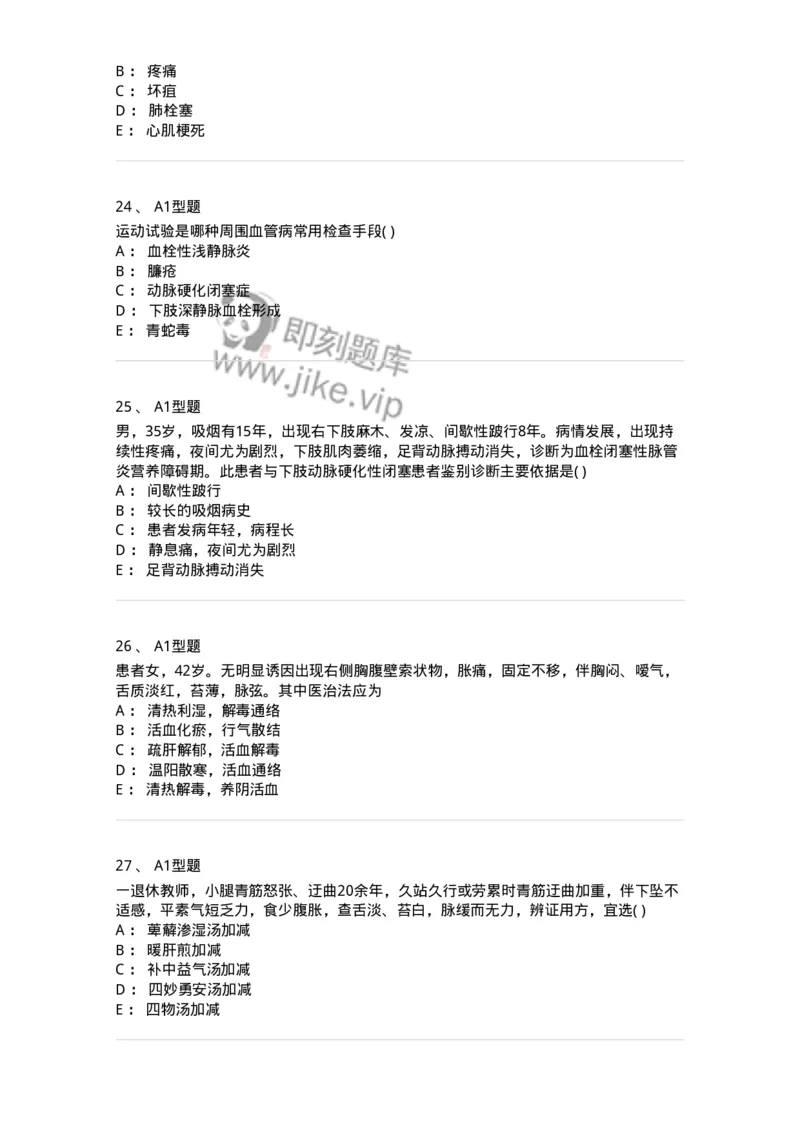 B： 疼痛
C： 坏疽
D： 肺栓塞
E： 心肌梗死

24、 A1型题
运动试验是哪种周围血管病常用检查手段( )
A： 血栓性浅静脉炎
B： 臁疮
C： 动脉硬化闭塞症
D： 下肢深静脉血栓形成
E： 青蛇毒

即刻题库
www.jike.vip

25、 A1型题
男，35岁，吸烟有15年，出现右下肢麻木、发凉、间歇性跛行8年。病情发展，出现持续性疼痛，夜间尤为剧烈，下肢肌肉萎缩，足背动脉搏动消失，诊断为血栓闭塞性脉管炎营养障碍期。此患者与下肢动脉硬化性闭塞患者鉴别诊断主要依据是( )
A： 间歇性跛行
B： 较长的吸烟病史
C： 患者发病年轻，病程长
D： 静息痛，夜间尤为剧烈
E： 足背动脉搏动消失

26、 A1型题
患者女，42岁。无明显诱因出现右侧胸腹壁索状物，胀痛，固定不移，伴胸闷、嗳气，舌质淡红，苔薄，脉弦。其中医治法应为
A： 清热利湿，解毒通络
B： 活血化瘀，行气散结
C： 疏肝解郁，活血解毒
D： 温阳散寒，活血通络
E： 清热解毒，养阴活血

27、 A1型题
一退休教师，小腿青筋怒张、迂曲20余年，久站久行或劳累时青筋迂曲加重，伴下坠不适感，平素气短乏力，食少腹胀，查舌淡、苔白，脉缓而无力，辨证用方，宜选( )
A： 萆薢渗湿汤加减
B： 暖肝煎加减
C： 补中益气汤加减
D： 四妙勇安汤加减
E： 四物汤加减